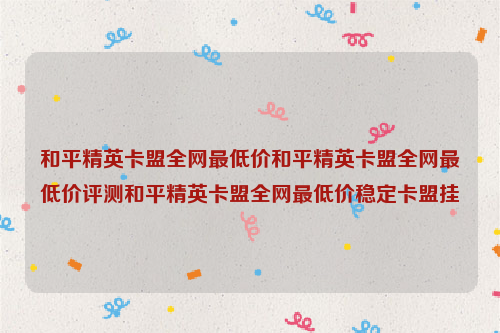 和平精英卡盟全网最低价和平精英卡盟全网最低价评测和平精英卡盟全网最低价稳定卡盟挂